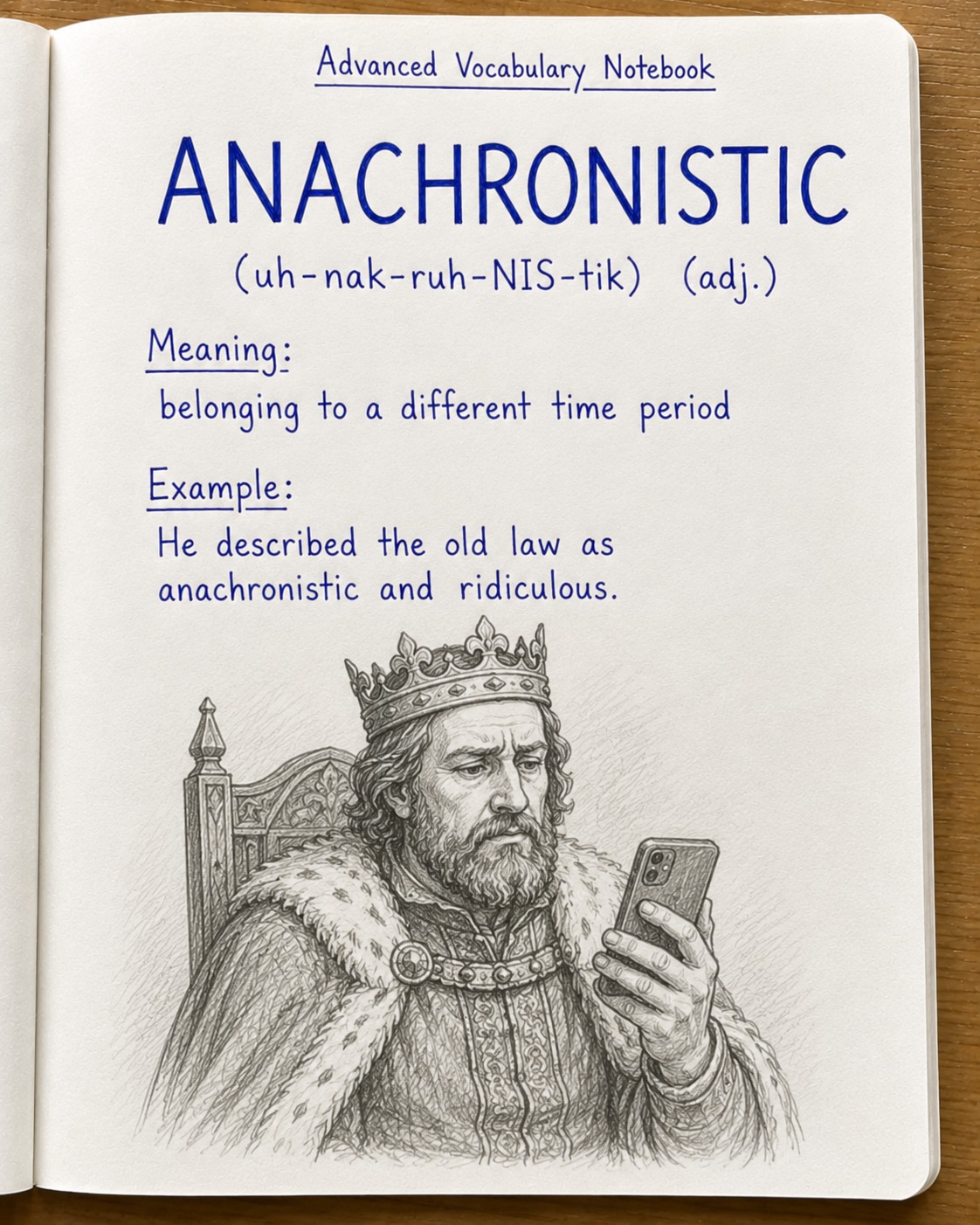 Advanced Vocabulary Notebook

ANACHRONISTIC

(uh-nak-ruh-NIS-tik) (adj.)

Meaning:

belonging to a different time period

Example:

He described the old law as anachronistic and ridiculous.